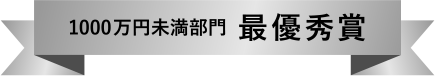 1000万円未満部門　最優秀賞